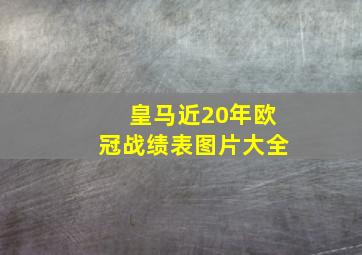 皇马近20年欧冠战绩表图片大全